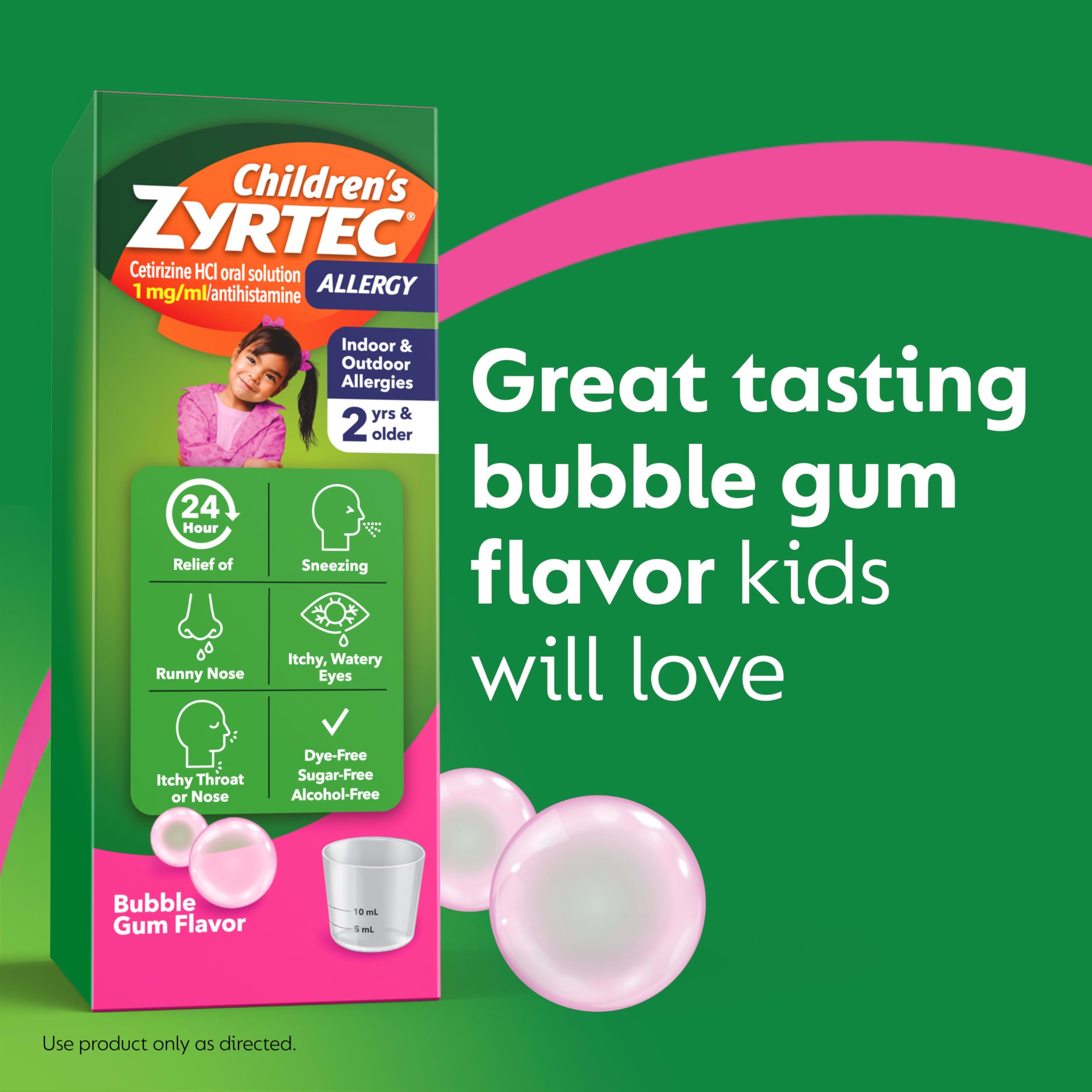 Children's
ZYRTEC®
Cetirizine HCl oral solution
1 mg/ml/antihistamine
ALLERGY

Indoor & Outdoor Allergies

2 yrs & older

24 Hour
Relief of

Sneezing

Runny Nose

Itchy, Watery Eyes

Itchy Throat or Nose

Dye-Free
Sugar-Free
Alcohol-Free

Bubble Gum Flavor

10 mL
5 mL

Great tasting bubble gum flavor kids will love

Use product only as directed.